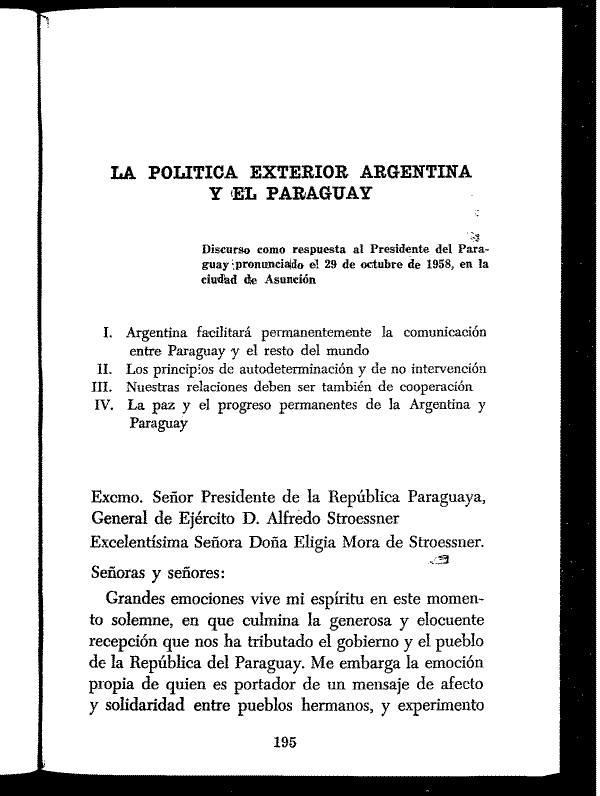 LA POLITICA EXTERIOR ARGENTINA Y EL PARAGUAY

Discurso como respuesta al Presidente del Paraguay pronunciado el 29 de octubre de 1958, en la ciudad de Asunción

I. Argentina facilitará permanentemente la comunicación entre Paraguay y el resto del mundo
II. Los principios de autodeterminación y de no intervención
III. Nuestras relaciones deben ser también de cooperación
IV. La paz y el progreso permanentes de la Argentina y Paraguay

Excmo. Señor Presidente de la República Paraguaya, General de Ejército D. Alfredo Stroessner
Excelentísima Señora Doña Eligia Mora de Stroessner.

Señoras y señores:

Grandes emociones vive mi espíritu en este momento solemne, en que culmina la generosa y elocuente recepción que nos ha tributado el gobierno y el pueblo de la República del Paraguay. Me embarga la emoción propia de quien es portador de un mensaje de afecto y solidaridad entre pueblos hermanos, y experimento

195